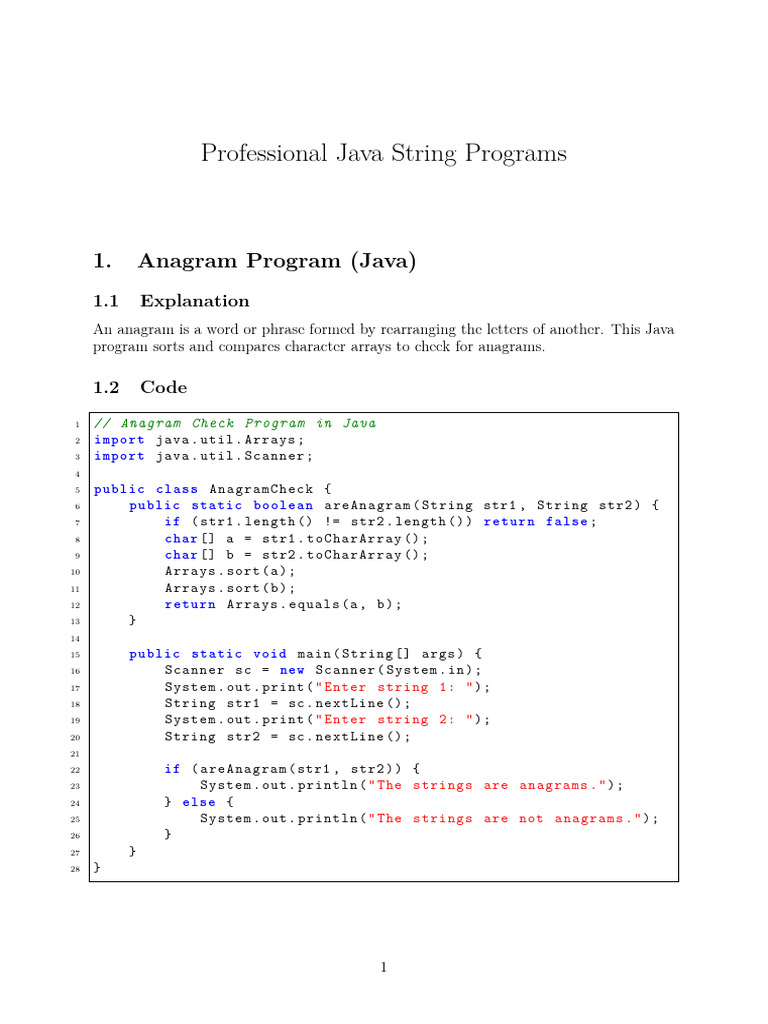 Professional Java String Programs

1. Anagram Program (Java)

1.1 Explanation

An anagram is a word or phrase formed by rearranging the letters of another. This Java program sorts and compares character arrays to check for anagrams.

1.2 Code

1 // Anagram Check Program in Java
2 import java.util.Arrays;
3 import java.util.Scanner;
4
5 public class AnagramCheck {
6     public static boolean areAnagram(String str1, String str2) {
7         if (str1.length() != str2.length()) return false;
8         char[] a = str1.toCharArray();
9         char[] b = str2.toCharArray();
10         Arrays.sort(a);
11         Arrays.sort(b);
12         return Arrays.equals(a, b);
13     }
14
15     public static void main(String[] args) {
16         Scanner sc = new Scanner(System.in);
17         System.out.print("Enter string 1: ");
18         String str1 = sc.nextLine();
19         System.out.print("Enter string 2: ");
20         String str2 = sc.nextLine();
21
22         if (areAnagram(str1, str2)) {
23             System.out.println("The strings are anagrams.");
24         } else {
25             System.out.println("The strings are not anagrams.");
26         }
27     }
28 }

1